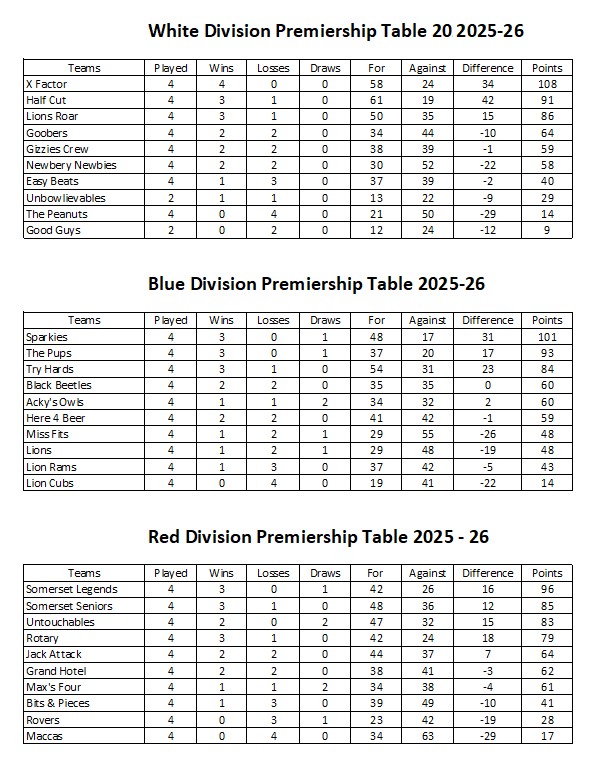 White Division Premiership Table 20 2025-26

| Teams | Played | Wins | Losses | Draws | For | Against | Difference | Points |
|---|---|---|---|---|---|---|---|---|
| X Factor | 4 | 4 | 0 | 0 | 58 | 24 | 34 | 108 |
| Half Cut | 4 | 3 | 1 | 0 | 61 | 19 | 42 | 91 |
| Lions Roar | 4 | 3 | 1 | 0 | 50 | 35 | 15 | 86 |
| Goobers | 4 | 2 | 2 | 0 | 34 | 44 | -10 | 64 |
| Gizzies Crew | 4 | 2 | 2 | 0 | 38 | 39 | -1 | 59 |
| Newbery Newbies | 4 | 2 | 2 | 0 | 30 | 52 | -22 | 58 |
| Easy Beats | 4 | 1 | 3 | 0 | 37 | 39 | -2 | 40 |
| Unbowlievables | 2 | 1 | 1 | 0 | 13 | 22 | -9 | 29 |
| The Peanuts | 4 | 0 | 4 | 0 | 21 | 50 | -29 | 14 |
| Good Guys | 2 | 0 | 2 | 0 | 12 | 24 | -12 | 9 |

Blue Division Premiership Table 2025-26

| Teams | Played | Wins | Losses | Draws | For | Against | Difference | Points |
|---|---|---|---|---|---|---|---|---|
| Sparkies | 4 | 3 | 0 | 1 | 48 | 17 | 31 | 101 |
| The Pups | 4 | 3 | 0 | 1 | 37 | 20 | 17 | 93 |
| Try Hards | 4 | 3 | 1 | 0 | 54 | 31 | 23 | 84 |
| Black Beetles | 4 | 2 | 2 | 0 | 35 | 35 | 0 | 60 |
| Acky's Owls | 4 | 1 | 1 | 2 | 34 | 32 | 2 | 60 |
| Here 4 Beer | 4 | 2 | 2 | 0 | 41 | 42 | -1 | 59 |
| Miss Fits | 4 | 1 | 2 | 1 | 29 | 55 | -26 | 48 |
| Lions | 4 | 1 | 2 | 1 | 29 | 48 | -19 | 48 |
| Lion Rams | 4 | 1 | 3 | 0 | 37 | 42 | -5 | 43 |
| Lion Cubs | 4 | 0 | 4 | 0 | 19 | 41 | -22 | 14 |

Red Division Premiership Table 2025 - 26

| Teams | Played | Wins | Losses | Draws | For | Against | Difference | Points |
|---|---|---|---|---|---|---|---|---|
| Somerset Legends | 4 | 3 | 0 | 1 | 42 | 26 | 16 | 96 |
| Somerset Seniors | 4 | 3 | 1 | 0 | 48 | 36 | 12 | 85 |
| Untouchables | 4 | 2 | 0 | 2 | 47 | 32 | 15 | 83 |
| Rotary | 4 | 3 | 1 | 0 | 42 | 24 | 18 | 79 |
| Jack Attack | 4 | 2 | 2 | 0 | 44 | 37 | 7 | 64 |
| Grand Hotel | 4 | 2 | 2 | 0 | 38 | 41 | -3 | 62 |
| Max's Four | 4 | 1 | 1 | 2 | 34 | 38 | -4 | 61 |
| Bits & Pieces | 4 | 1 | 3 | 0 | 39 | 49 | -10 | 41 |
| Rovers | 4 | 0 | 3 | 1 | 23 | 42 | -19 | 28 |
| Maccas | 4 | 0 | 4 | 0 | 34 | 63 | -29 | 17 |